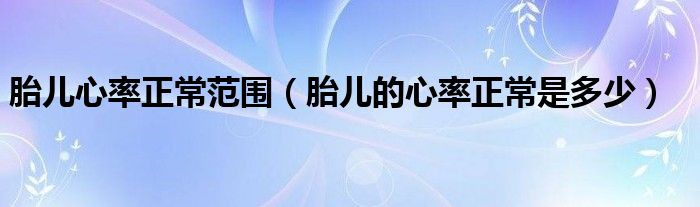 胎儿心率正常范围（胎儿的心率正常是多少）